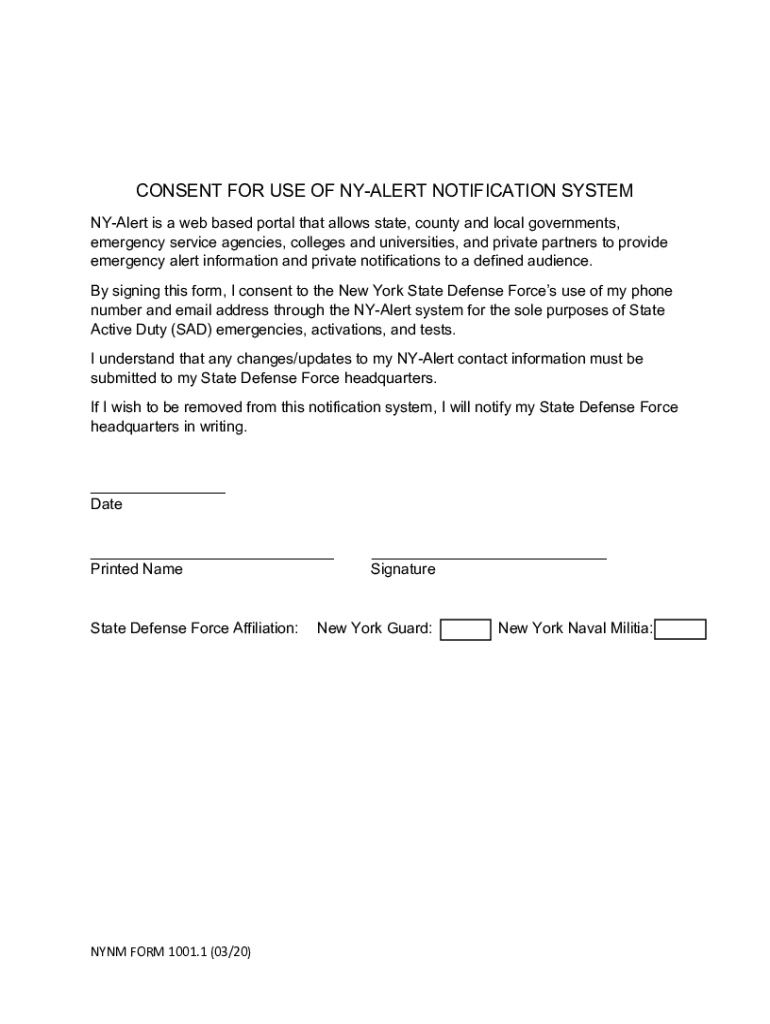 CONSENT FOR USE OF NY-ALERT NOTIFICATION SYSTEM

NY-Alert is a web based portal that allows state, county and local governments, emergency service agencies, colleges and universities, and private partners to provide emergency alert information and private notifications to a defined audience.

By signing this form, I consent to the New York State Defense Force's use of my phone number and email address through the NY-Alert system for the sole purposes of State Active Duty (SAD) emergencies, activations, and tests.

I understand that any changes/updates to my NY-Alert contact information must be submitted to my State Defense Force headquarters.

If I wish to be removed from this notification system, I will notify my State Defense Force headquarters in writing.

Date

Printed Name

Signature

State Defense Force Affiliation: New York Guard: New York Naval Militia:

NYNM FORM 1001.1 (03/20)